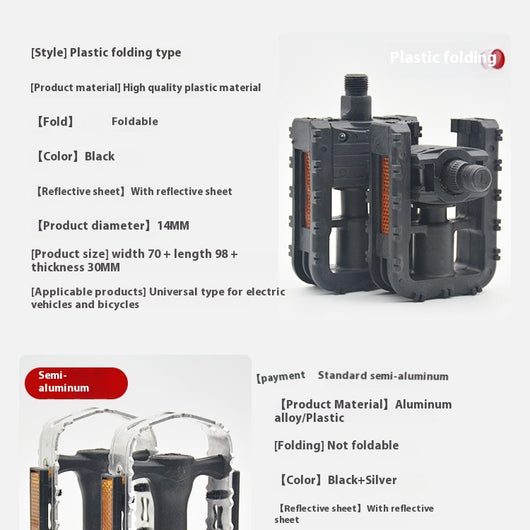 [Style] Plastic folding type

[Product material] High quality plastic material

【Fold】 Foldable

【Color】Black

【Reflective sheet】With reflective sheet

【Product diameter】14MM

[Product size] width 70 + length 98 + thickness 30MM

[Applicable products] Universal type for electric vehicles and bicycles

Plastic folding

Semi-aluminum

【payment Standard semi-aluminum

【Product Material】Aluminum alloy/Plastic

[Folding] Not foldable

【Color】Black+Silver

【Reflective sheet】With reflective sheet